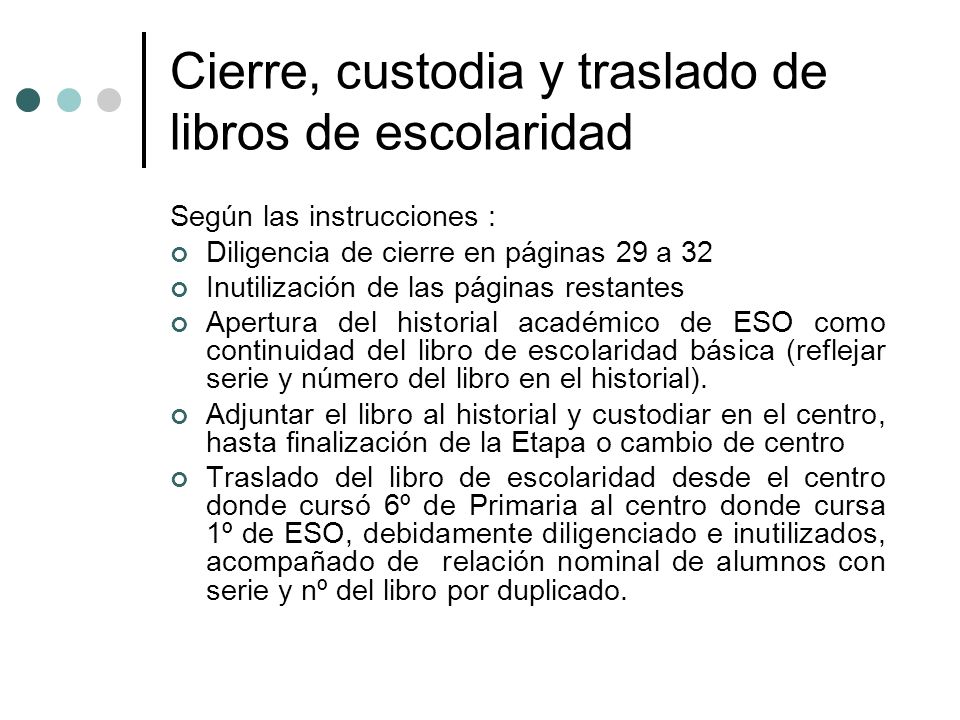 Cierre, custodia y traslado de libros de escolaridad

Según las instrucciones :

Diligencia de cierre en páginas 29 a 32

Inutilización de las páginas restantes

Apertura del historial académico de ESO como continuidad del libro de escolaridad básica (reflejar serie y número del libro en el historial).

Adjuntar el libro al historial y custodiar en el centro, hasta finalización de la Etapa o cambio de centro

Traslado del libro de escolaridad desde el centro donde cursó 6º de Primaria al centro donde cursa 1º de ESO, debidamente diligenciado e inutilizados, acompañado de relación nominal de alumnos con serie y nº del libro por duplicado.